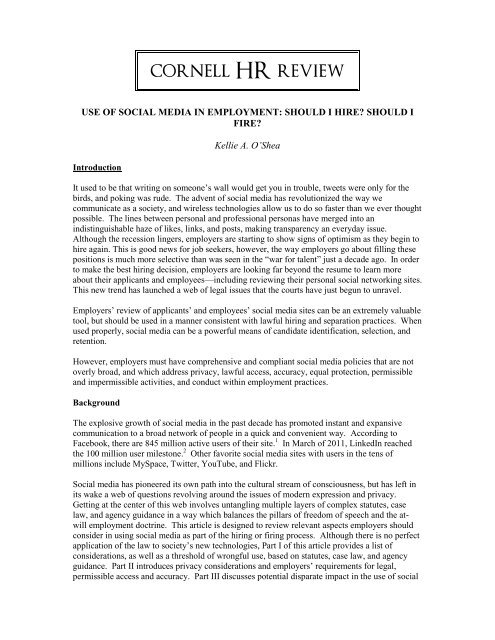 CORNELL HR REVIEW

USE OF SOCIAL MEDIA IN EMPLOYMENT: SHOULD I HIRE? SHOULD I FIRE?

Kellie A. O'Shea

Introduction

It used to be that writing on someone's wall would get you in trouble, tweets were only for the birds, and poking was rude. The advent of social media has revolutionized the way we communicate as a society, and wireless technologies allow us to do so faster than we ever thought possible. The lines between personal and professional personas have merged into an indistinguishable haze of likes, links, and posts, making transparency an everyday issue. Although the recession lingers, employers are starting to show signs of optimism as they begin to hire again. This is good news for job seekers, however, the way employers go about filling these positions is much more selective than was seen in the "war for talent" just a decade ago. In order to make the best hiring decision, employers are looking far beyond the resume to learn more about their applicants and employees—including reviewing their personal social networking sites. This new trend has launched a web of legal issues that the courts have just begun to unravel.

Employers' review of applicants' and employees' social media sites can be an extremely valuable tool, but should be used in a manner consistent with lawful hiring and separation practices. When used properly, social media can be a powerful means of candidate identification, selection, and retention.

However, employers must have comprehensive and compliant social media policies that are not overly broad, and which address privacy, lawful access, accuracy, equal protection, permissible and impermissible activities, and conduct within employment practices.

Background

The explosive growth of social media in the past decade has promoted instant and expansive communication to a broad network of people in a quick and convenient way. According to Facebook, there are 845 million active users of their site.$^1$ In March of 2011, LinkedIn reached the 100 million user milestone.$^2$ Other favorite social media sites with users in the tens of millions include MySpace, Twitter, YouTube, and Flickr.

Social media has pioneered its own path into the cultural stream of consciousness, but has left in its wake a web of questions revolving around the issues of modern expression and privacy. Getting at the center of this web involves untangling multiple layers of complex statutes, case law, and agency guidance in a way which balances the pillars of freedom of speech and the at-will employment doctrine. This article is designed to review relevant aspects employers should consider in using social media as part of the hiring or firing process. Although there is no perfect application of the law to society's new technologies, Part I of this article provides a list of considerations, as well as a threshold of wrongful use, based on statutes, case law, and agency guidance. Part II introduces privacy considerations and employers' requirements for legal, permissible access and accuracy. Part III discusses potential disparate impact in the use of social